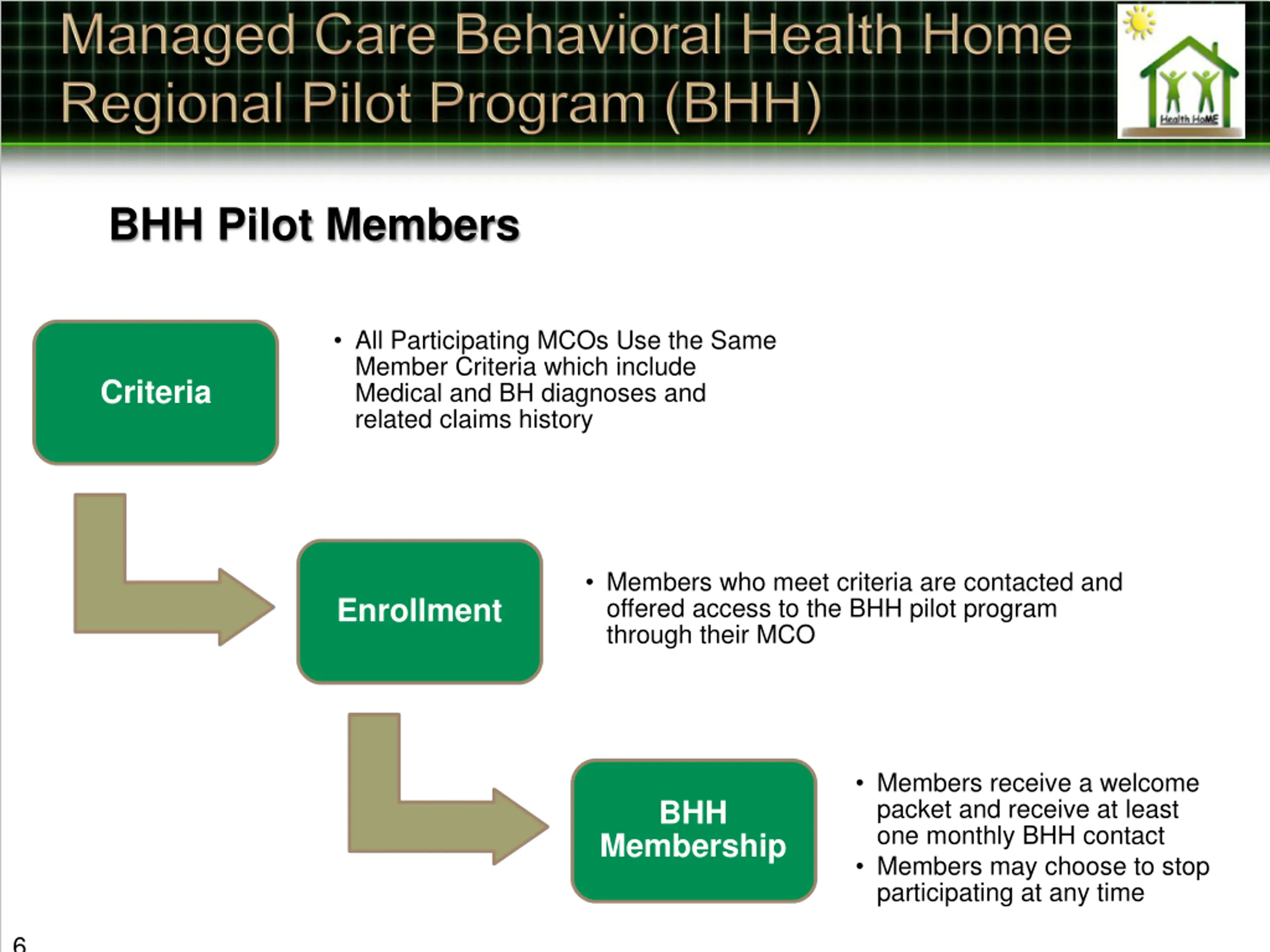 Managed Care Behavioral Health Home Regional Pilot Program (BHH)

Health HoME

BHH Pilot Members

Criteria

• All Participating MCOs Use the Same Member Criteria which include Medical and BH diagnoses and related claims history

Enrollment

• Members who meet criteria are contacted and offered access to the BHH pilot program through their MCO

BHH Membership

• Members receive a welcome packet and receive at least one monthly BHH contact
• Members may choose to stop participating at any time

6